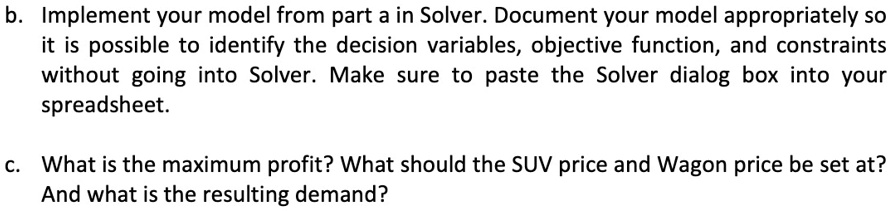 b. Implement your model from part a in Solver. Document your model appropriately so it is possible to identify the decision variables, objective function, and constraints without going into Solver. Make sure to paste the Solver dialog box into your spreadsheet.

c. What is the maximum profit? What should the SUV price and Wagon price be set at? And what is the resulting demand?